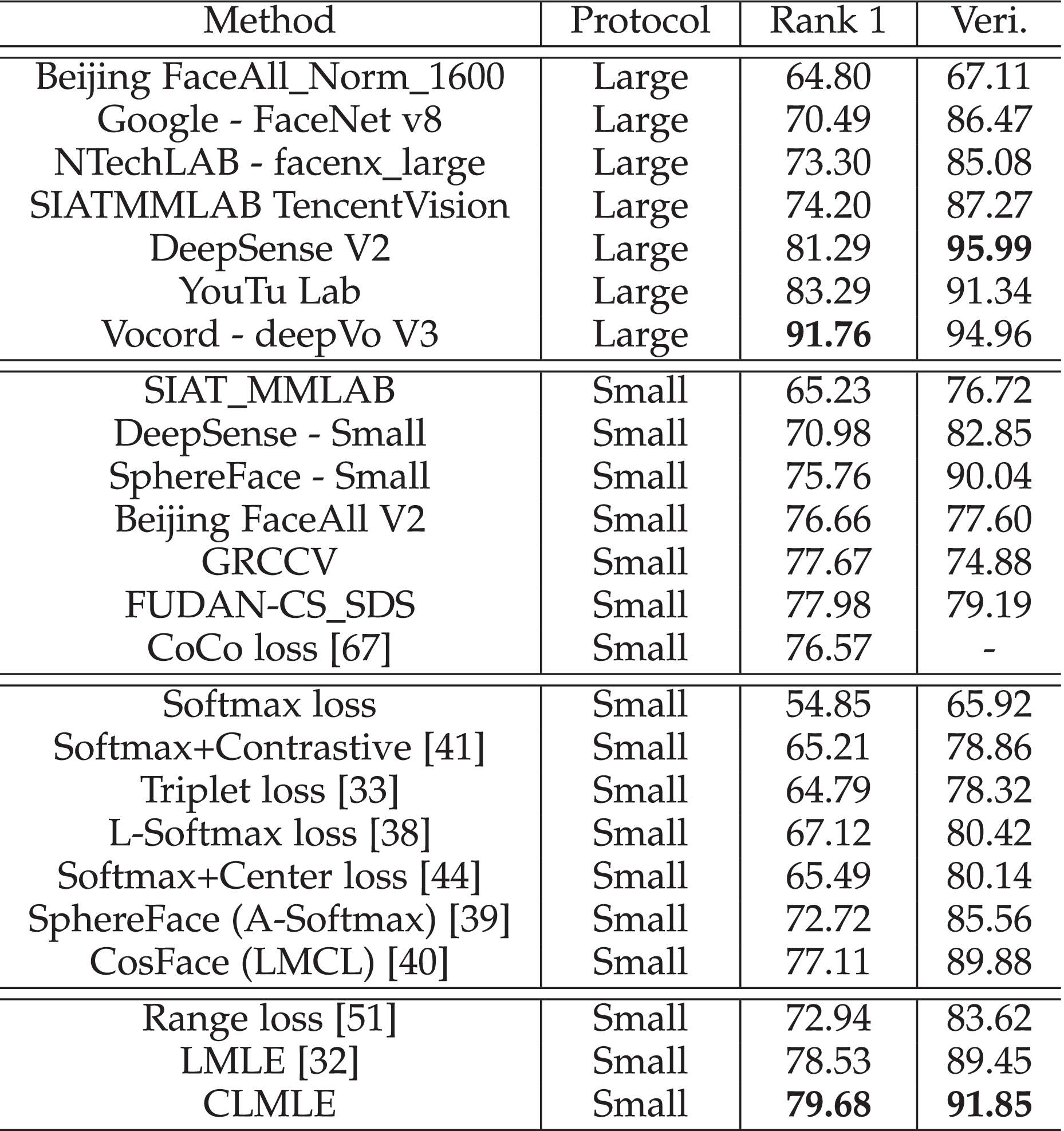 | Method | Protocol | Rank 1 | Veri. |
|---|---|---|---|
| Beijing FaceAll_Norm_1600 | Large | 64.80 | 67.11 |
| Google - FaceNet v8 | Large | 70.49 | 86.47 |
| NTechLAB - facenx_large | Large | 73.30 | 85.08 |
| SIATMMLAB TencentVision | Large | 74.20 | 87.27 |
| DeepSense V2 | Large | 81.29 | **95.99** |
| YouTu Lab | Large | 83.29 | 91.34 |
| Vocord - deepVo V3 | Large | **91.76** | 94.96 |
| SIAT_MMLAB | Small | 65.23 | 76.72 |
| DeepSense - Small | Small | 70.98 | 82.85 |
| SphereFace - Small | Small | 75.76 | 90.04 |
| Beijing FaceAll V2 | Small | 76.66 | 77.60 |
| GRCCV | Small | 77.67 | 74.88 |
| FUDAN-CS_SDS | Small | 77.98 | 79.19 |
| CoCo loss [67] | Small | 76.57 | - |
| Softmax loss | Small | 54.85 | 65.92 |
| Softmax+Contrastive [41] | Small | 65.21 | 78.86 |
| Triplet loss [33] | Small | 64.79 | 78.32 |
| L-Softmax loss [38] | Small | 67.12 | 80.42 |
| Softmax+Center loss [44] | Small | 65.49 | 80.14 |
| SphereFace (A-Softmax) [39] | Small | 72.72 | 85.56 |
| CosFace (LMCL) [40] | Small | 77.11 | 89.88 |
| Range loss [51] | Small | 72.94 | 83.62 |
| LMLE [32] | Small | 78.53 | 89.45 |
| CLMLE | Small | **79.68** | **91.85** |